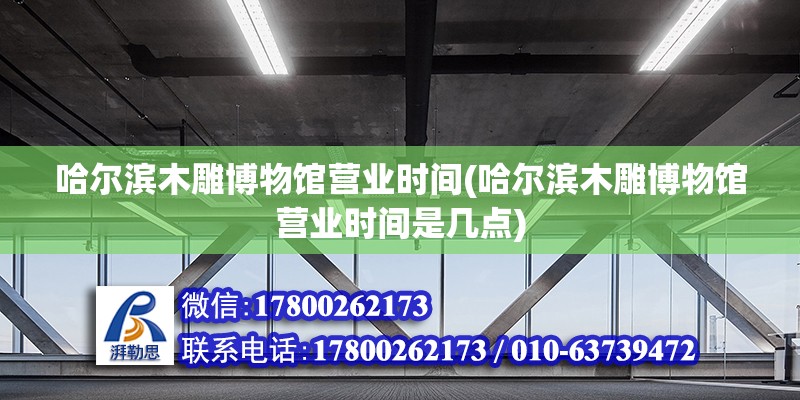 哈尔滨木雕博物馆营业时间(哈尔滨木雕博物馆营业时间是几点)

湃勒思

微信:17800262173

联系电话:17800262173 / 010-63739472